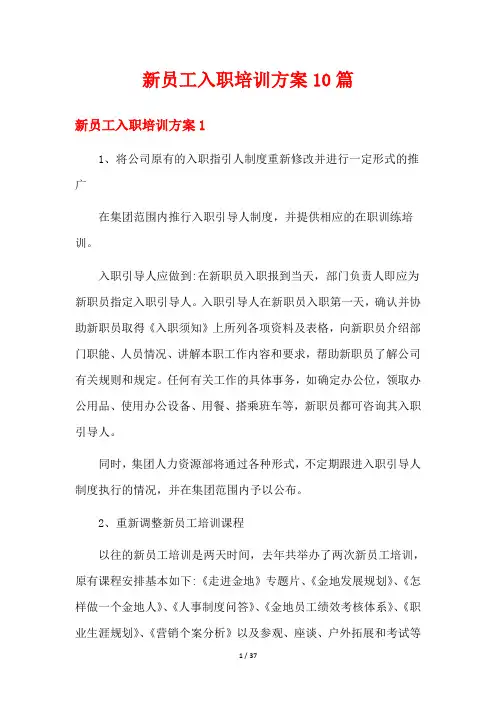 新员工入职培训方案10篇

新员工入职培训方案1

1、将公司原有的入职指引人制度重新修改并进行一定形式的推广

在集团范围内推行入职引导人制度，并提供相应的在职训练培训。

入职引导人应做到:在新职员入职报到当天，部门负责人即应为新职员指定入职引导人。入职引导人在新职员入职第一天，确认并协助新职员取得《入职须知》上所列各项资料及表格，向新职员介绍部门职能、人员情况、讲解本职工作内容和要求，帮助新职员了解公司有关规则和规定。任何有关工作的具体事务，如确定办公位，领取办公用品、使用办公设备、用餐、搭乘班车等，新职员都可咨询其入职引导人。

同时，集团人力资源部将通过各种形式，不定期跟进入职引导人制度执行的情况，并在集团范围内予以公布。

2、重新调整新员工培训课程

以往的新员工培训是两天时间，去年共举办了两次新员工培训，原有课程安排基本如下:《走进金地》专题片、《金地发展规划》、《怎样做一个金地人》、《人事制度问答》、《金地员工绩效考核体系》、《职业生涯规划》、《营销个案分析》以及参观、座谈、户外拓展和考试等

1 / 37